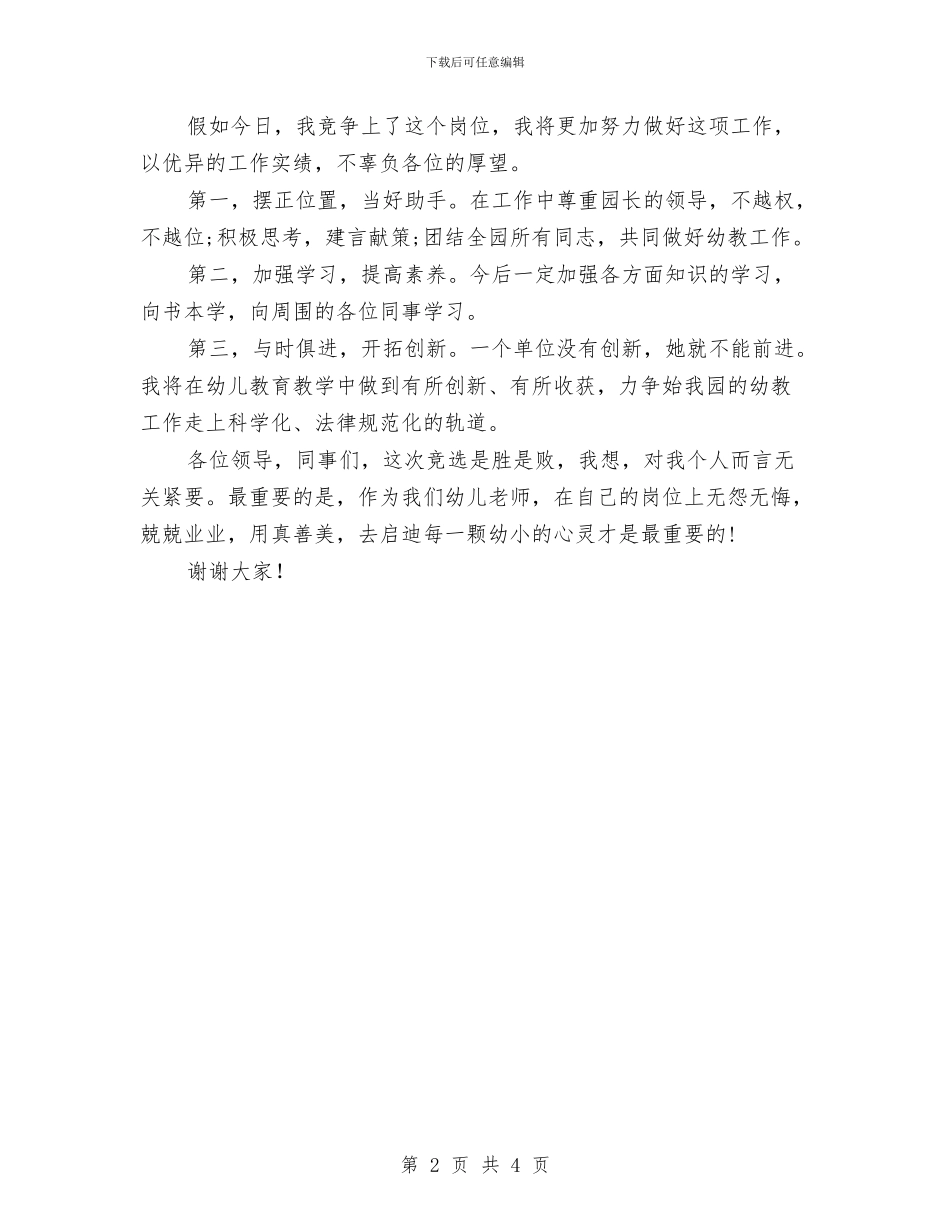 下载后可任意编辑

假如今日，我竞争上了这个岗位，我将更加努力做好这项工作，以优异的工作实绩，不辜负各位的厚望。

第一，摆正位置，当好助手。在工作中尊重园长的领导，不越权，不越位;积极思考，建言献策;团结全园所有同志，共同做好幼教工作。

第二，加强学习，提高素养。今后一定加强各方面知识的学习，向书本学，向周围的各位同事学习。

第三，与时俱进，开拓创新。一个单位没有创新，她就不能前进。我将在幼儿教育教学中做到有所创新、有所收获，力争始我园的幼教工作走上科学化、法律规范化的轨道。

各位领导，同事们，这次竞选是胜是败，我想，对我个人而言无关紧要。最重要的是，作为我们幼儿老师，在自己的岗位上无怨无悔，兢兢业业，用真善美，去启迪每一颗幼小的心灵才是最重要的!

谢谢大家！

第 2 页 共 4 页